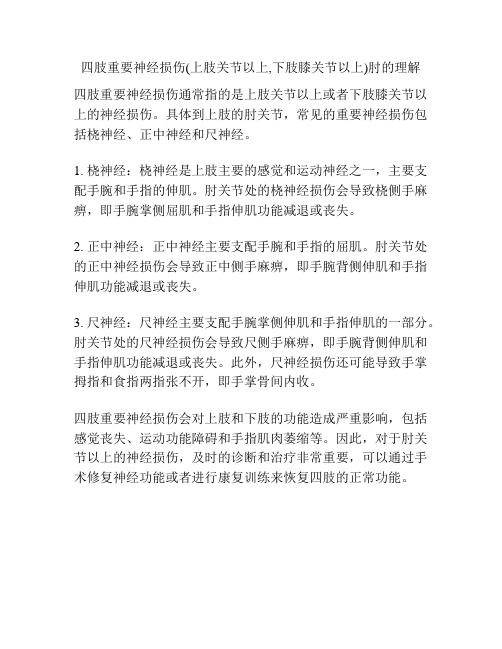 四肢重要神经损伤(上肢关节以上,下肢膝关节以上)肘的理解

四肢重要神经损伤通常指的是上肢关节以上或者下肢膝关节以上的神经损伤。具体到上肢的肘关节，常见的重要神经损伤包括桡神经、正中神经和尺神经。

1. 桡神经：桡神经是上肢主要的感觉和运动神经之一，主要支配手腕和手指的伸肌。肘关节处的桡神经损伤会导致桡侧手麻痹，即手腕掌侧屈肌和手指伸肌功能减退或丧失。

2. 正中神经：正中神经主要支配手腕和手指的屈肌。肘关节处的正中神经损伤会导致正中侧手麻痹，即手腕背侧伸肌和手指伸肌功能减退或丧失。

3. 尺神经：尺神经主要支配手腕掌侧伸肌和手指伸肌的一部分。肘关节处的尺神经损伤会导致尺侧手麻痹，即手腕背侧伸肌和手指伸肌功能减退或丧失。此外，尺神经损伤还可能导致手掌拇指和食指两指张不开，即手掌骨间内收。

四肢重要神经损伤会对上肢和下肢的功能造成严重影响，包括感觉丧失、运动功能障碍和手指肌肉萎缩等。因此，对于肘关节以上的神经损伤，及时的诊断和治疗非常重要，可以通过手术修复神经功能或者进行康复训练来恢复四肢的正常功能。